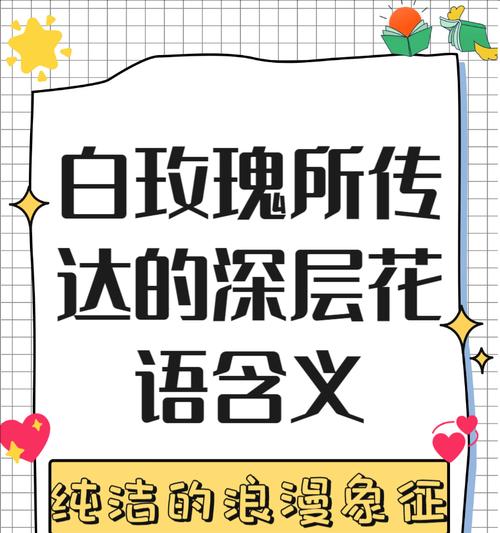 白玫瑰所传达的深层花语含义

纯洁的浪漫象征